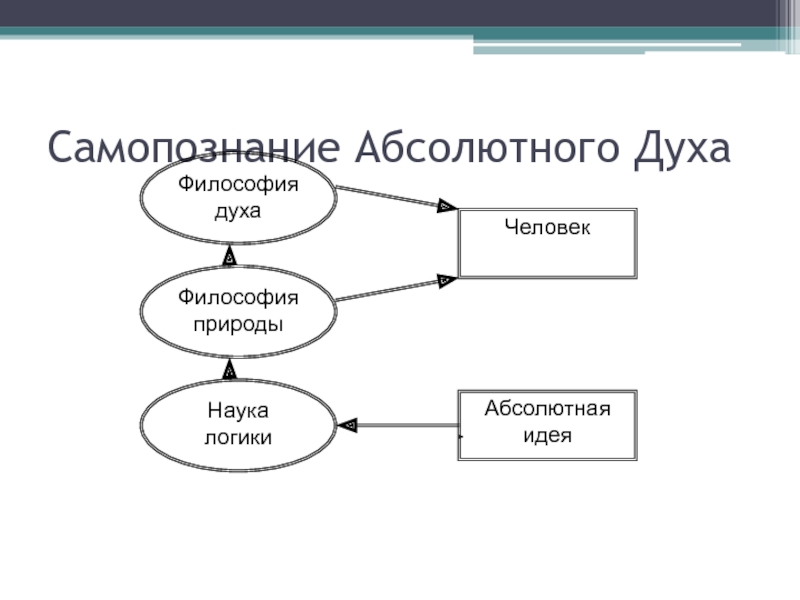 Самопознание Абсолютного Духа

Философия духа

Человек

Философия природы

Наука логики

Абсолютная идея